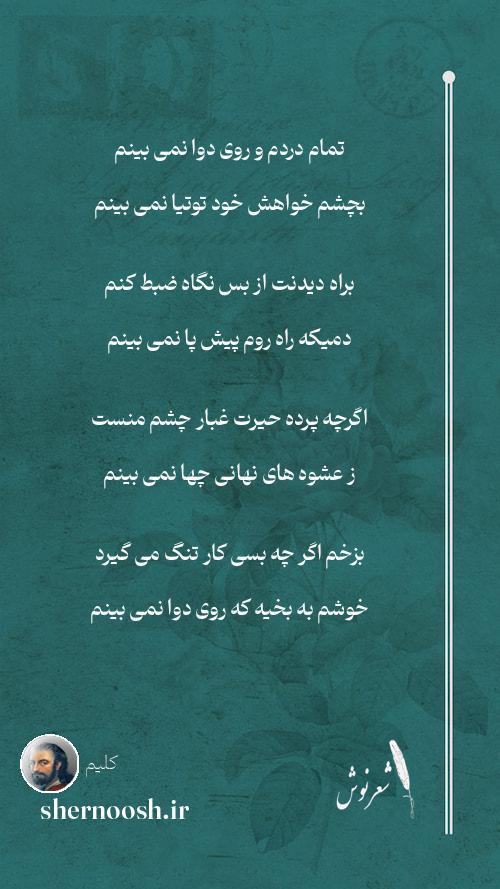 تمام دردم و روی دوا نمی بینم

بچشم خواهش خود توتیا نمی بینم

براه دیدنت از بس نگاه ضبط کنم

دمیکه راه روم پیش پا نمی بینم

اگرچه پرده حیرت غبار چشم منست

ز عشوه های نهانی چها نمی بینم

بزخم اگر چه بسی کار تنگ می گیرد

خوشم به بخیه که روی دوا نمی بینم

کلیم

shernoosh.ir

شعرنوش